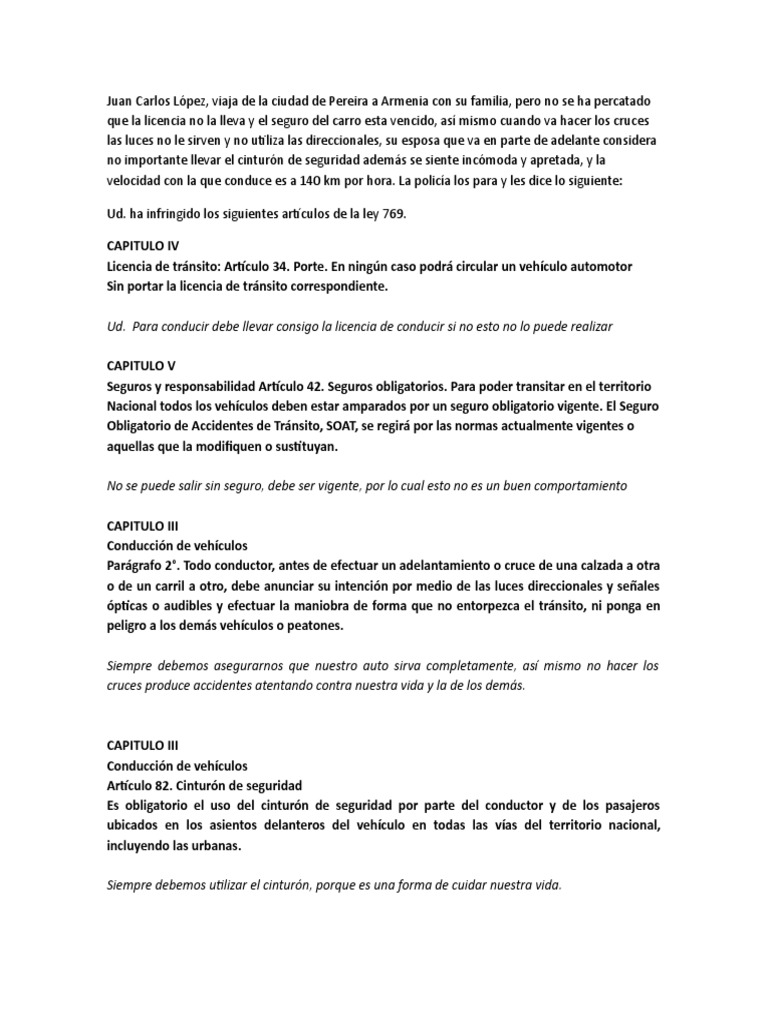 Juan Carlos López, viaja de la ciudad de Pereira a Armenia con su familia, pero no se ha percatado que la licencia no la lleva y el seguro del carro esta vencido, así mismo cuando va hacer los cruces las luces no le sirven y no utiliza las direccionales, su esposa que va en parte de adelante considera no importante llevar el cinturón de seguridad además se siente incómoda y apretada, y la velocidad con la que conduce es a 140 km por hora. La policía los para y les dice lo siguiente:

Ud. ha infringido los siguientes artículos de la ley 769.

CAPITULO IV
Licencia de tránsito: Artículo 34. Porte. En ningún caso podrá circular un vehículo automotor Sin portar la licencia de tránsito correspondiente.

Ud. Para conducir debe llevar consigo la licencia de conducir si no esto no lo puede realizar

CAPITULO V
Seguros y responsabilidad Artículo 42. Seguros obligatorios. Para poder transitar en el territorio Nacional todos los vehículos deben estar amparados por un seguro obligatorio vigente. El Seguro Obligatorio de Accidentes de Tránsito, SOAT, se regirá por las normas actualmente vigentes o aquellas que la modifiquen o sustituyan.

No se puede salir sin seguro, debe ser vigente, por lo cual esto no es un buen comportamiento

CAPITULO III
Conducción de vehículos
Parágrafo 2°. Todo conductor, antes de efectuar un adelantamiento o cruce de una calzada a otra o de un carril a otro, debe anunciar su intención por medio de las luces direccionales y señales ópticas o audibles y efectuar la maniobra de forma que no entorpezca el tránsito, ni ponga en peligro a los demás vehículos o peatones.

Siempre debemos asegurarnos que nuestro auto sirva completamente, así mismo no hacer los cruces produce accidentes atentando contra nuestra vida y la de los demás.

CAPITULO III
Conducción de vehículos
Artículo 82. Cinturón de seguridad
Es obligatorio el uso del cinturón de seguridad por parte del conductor y de los pasajeros ubicados en los asientos delanteros del vehículo en todas las vías del territorio nacional, incluyendo las urbanas.

Siempre debemos utilizar el cinturón, porque es una forma de cuidar nuestra vida.